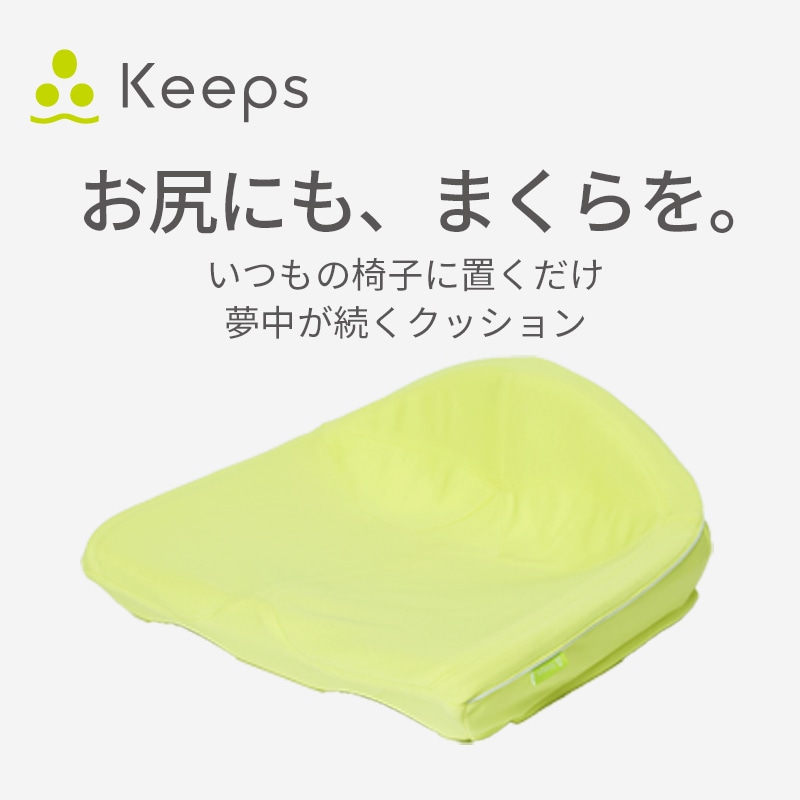 Keeps

お尻にも、まくらを。

いつもの椅子に置くだけ
夢中が続くクッション